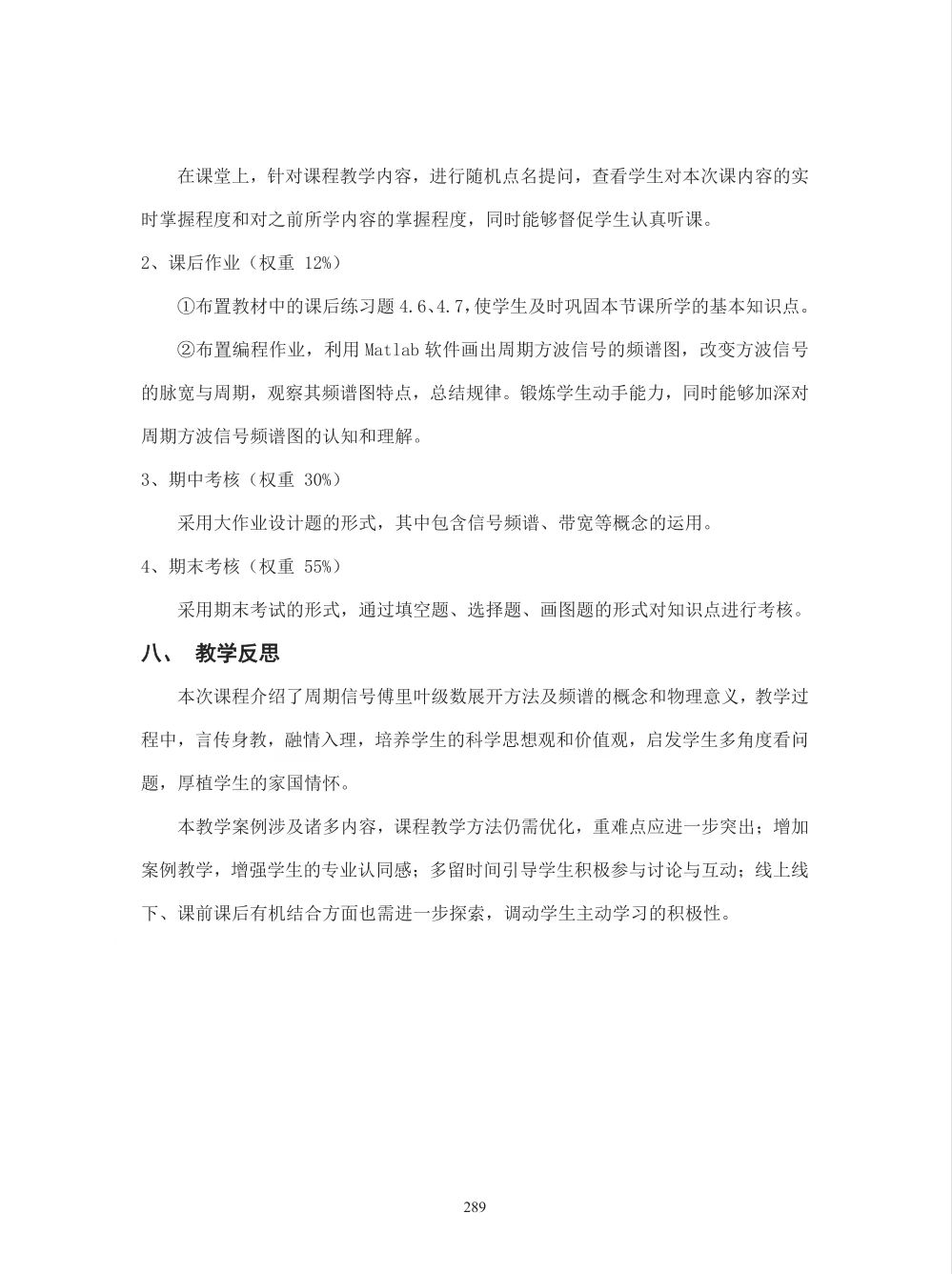 在课堂上，针对课程教学内容，进行随机点名提问，查看学生对本次课内容的实时掌握程度和对之前所学内容的掌握程度，同时能够督促学生认真听课。

2、课后作业（权重 12%）

①布置教材中的课后练习题 4.6、4.7，使学生及时巩固本节课所学的基本知识点。

②布置编程作业，利用 Matlab 软件画出周期方波信号的频谱图，改变方波信号的脉宽与周期，观察其频谱图特点，总结规律。锻炼学生动手能力，同时能够加深对周期方波信号频谱图的认知和理解。

3、期中考核（权重 30%）

采用大作业设计题的形式，其中包含信号频谱、带宽等概念的运用。

4、期末考核（权重 55%）

采用期末考试的形式，通过填空题、选择题、画图题的形式对知识点进行考核。

八、 教学反思

本次课程介绍了周期信号傅里叶级数展开方法及频谱的概念和物理意义，教学过程中，言传身教，融情入理，培养学生的科学思想观和价值观，启发学生多角度看问题，厚植学生的家国情怀。

本教学案例涉及诸多内容，课程教学方法仍需优化，重难点应进一步突出；增加案例教学，增强学生的专业认同感；多留时间引导学生积极参与讨论与互动；线上线下、课前课后有机结合方面也需进一步探索，调动学生主动学习的积极性。

289